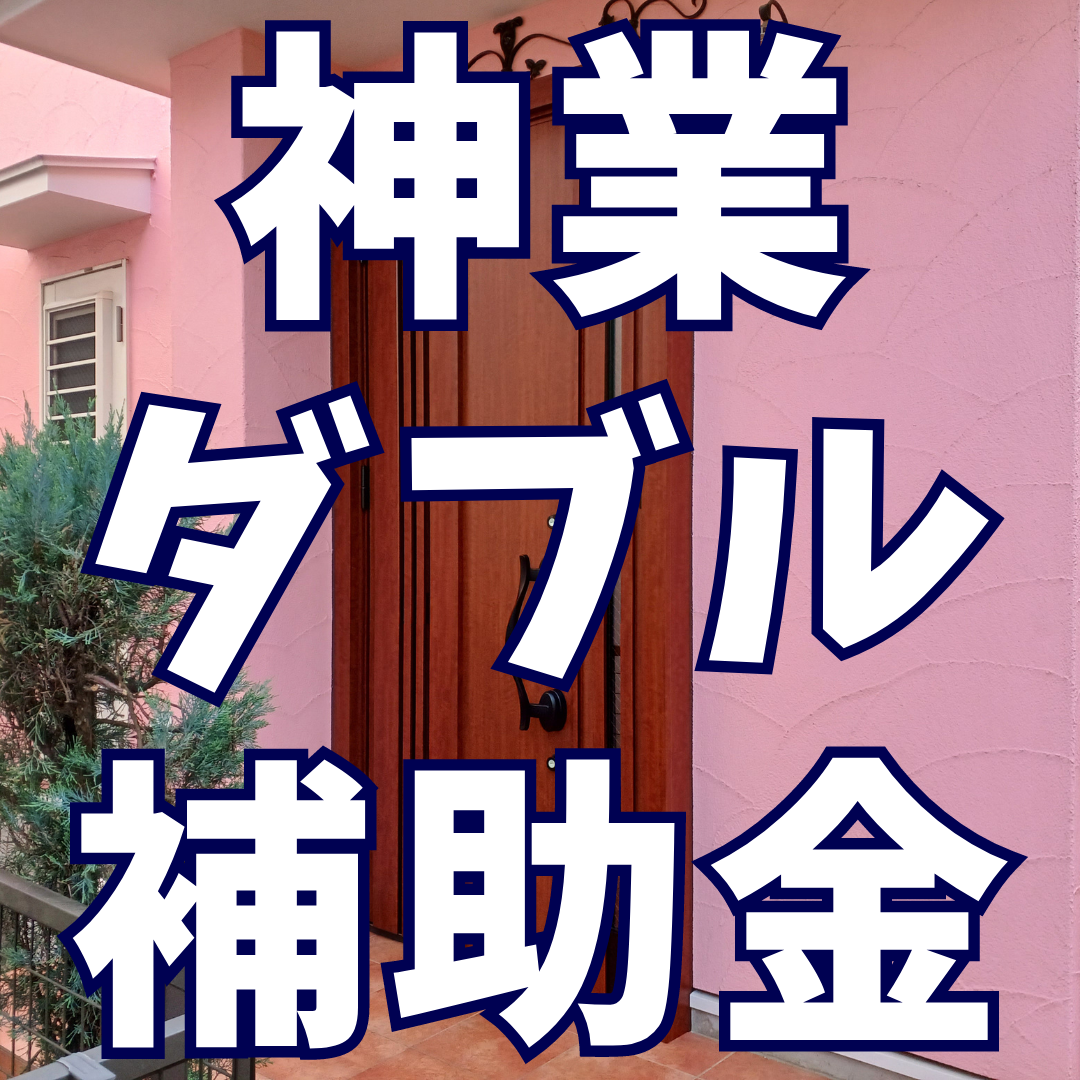 神業
ダブル
補助金